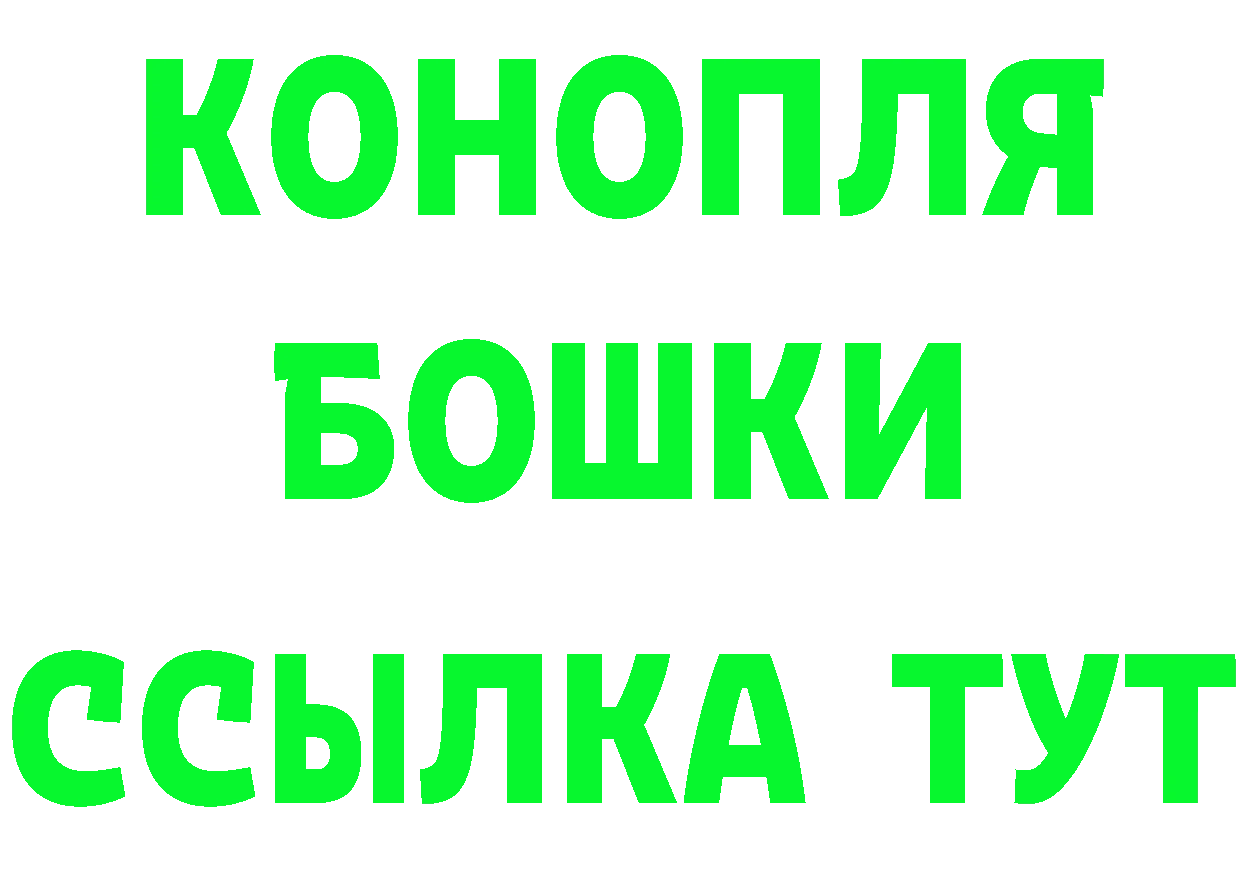 КОНОПЛЯ
БОШКИ
ССЫЛКА ТУТ